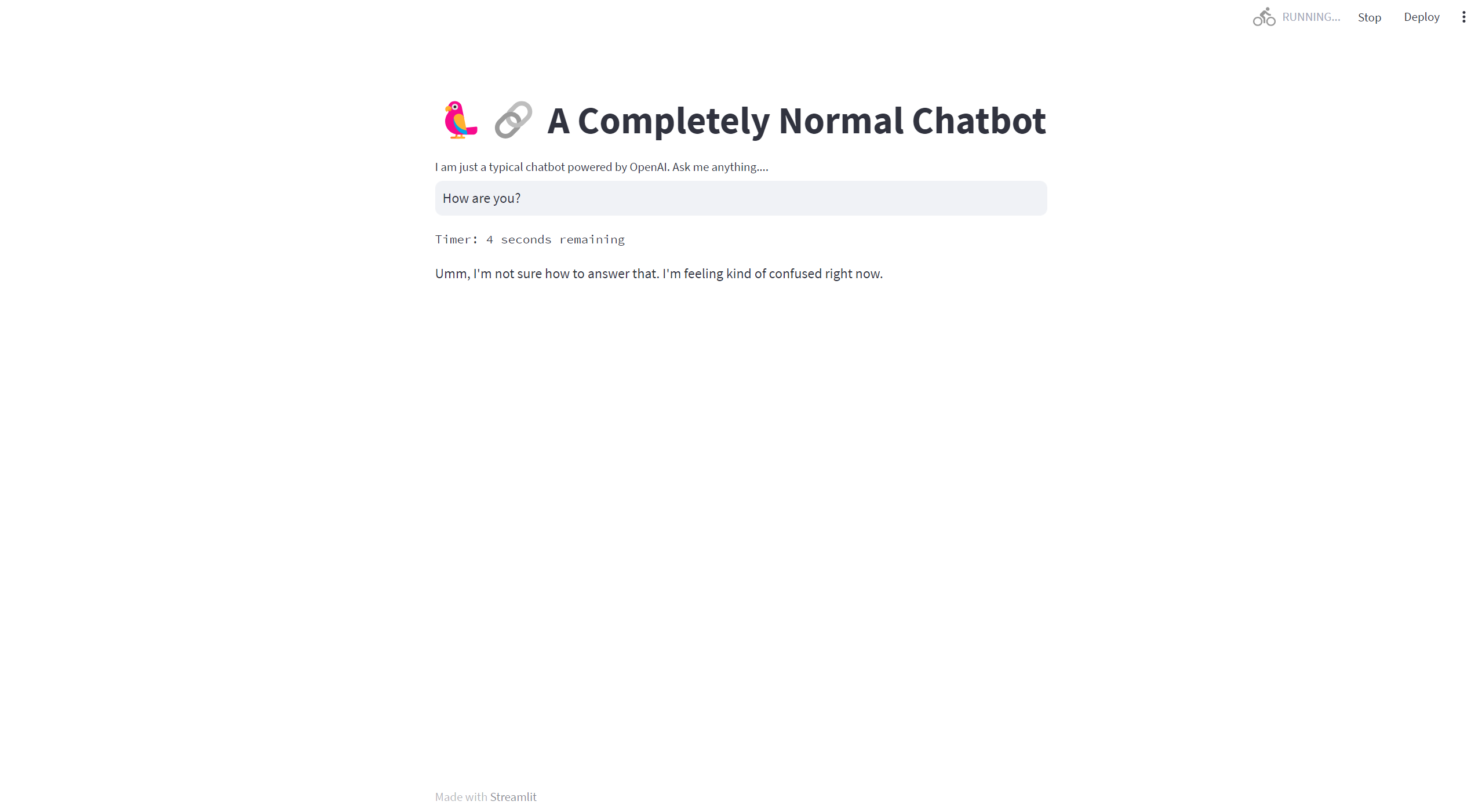 RUNNING... Stop Deploy

🦜 🔗 A Completely Normal Chatbot

I am just a typical chatbot powered by OpenAI. Ask me anything....

How are you?

Timer: 4 seconds remaining

Umm, I'm not sure how to answer that. I'm feeling kind of confused right now.

Made with Streamlit